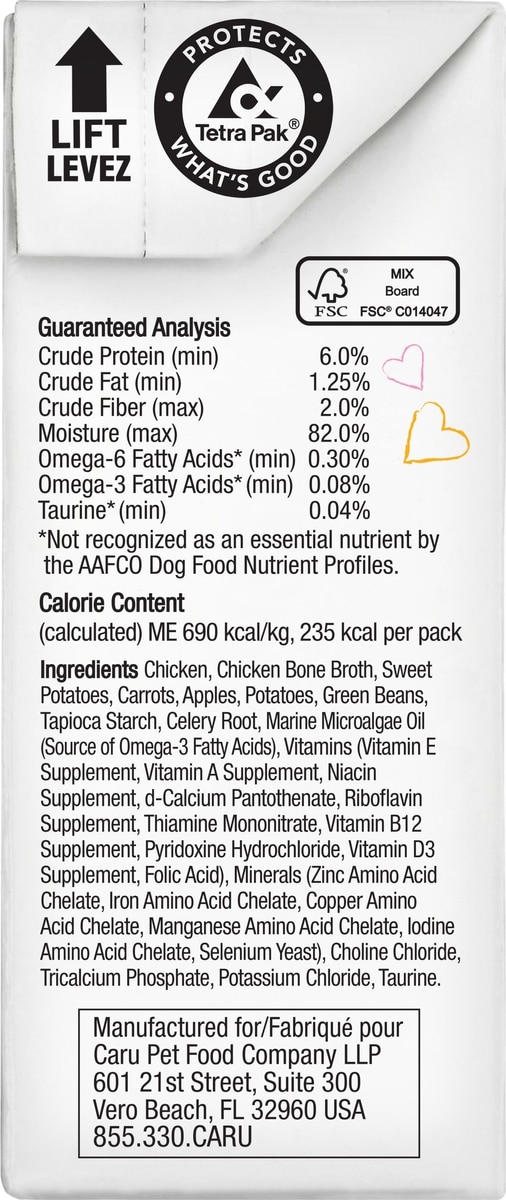 LIFT
LEVEZ

PROTECTS
Tetra Pak®
WHAT'S GOOD

FSC
MIX
Board
FSC® C014047

Guaranteed Analysis
Crude Protein (min) 6.0%
Crude Fat (min) 1.25%
Crude Fiber (max) 2.0%
Moisture (max) 82.0%
Omega-6 Fatty Acids* (min) 0.30%
Omega-3 Fatty Acids* (min) 0.08%
Taurine* (min) 0.04%
*Not recognized as an essential nutrient by the AAFCO Dog Food Nutrient Profiles.

Calorie Content
(calculated) ME 690 kcal/kg, 235 kcal per pack

Ingredients Chicken, Chicken Bone Broth, Sweet Potatoes, Carrots, Apples, Potatoes, Green Beans, Tapioca Starch, Celery Root, Marine Microalgae Oil (Source of Omega-3 Fatty Acids), Vitamins (Vitamin E Supplement, Vitamin A Supplement, Niacin Supplement, d-Calcium Pantothenate, Riboflavin Supplement, Thiamine Mononitrate, Vitamin B12 Supplement, Pyridoxine Hydrochloride, Vitamin D3 Supplement, Folic Acid), Minerals (Zinc Amino Acid Chelate, Iron Amino Acid Chelate, Copper Amino Acid Chelate, Manganese Amino Acid Chelate, Iodine Amino Acid Chelate, Selenium Yeast), Choline Chloride, Tricalcium Phosphate, Potassium Chloride, Taurine.

Manufactured for/Fabriqué pour
Caru Pet Food Company LLP
601 21st Street, Suite 300
Vero Beach, FL 32960 USA
855.330.CARU